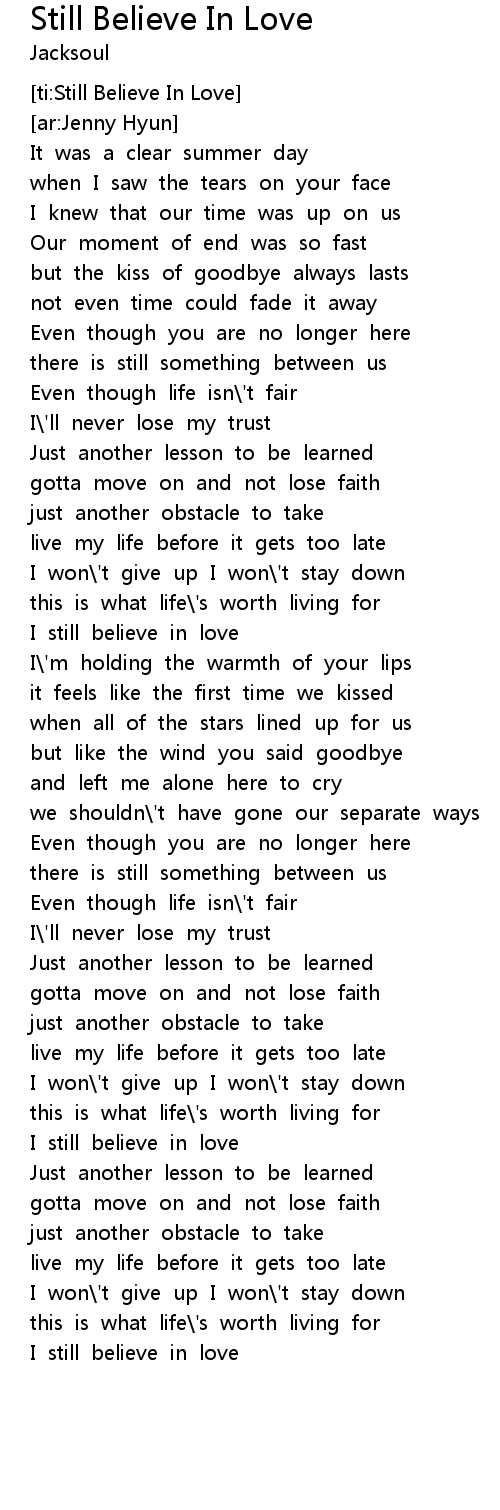 Still Believe In Love
Jacksoul

[ti:Still Believe In Love]
[ar:Jenny Hyun]
It was a clear summer day
when I saw the tears on your face
I knew that our time was up on us
Our moment of end was so fast
but the kiss of goodbye always lasts
not even time could fade it away
Even though you are no longer here
there is still something between us
Even though life isn\'t fair
I\'ll never lose my trust
Just another lesson to be learned
gotta move on and not lose faith
just another obstacle to take
live my life before it gets too late
I won\'t give up I won\'t stay down
this is what life\'s worth living for
I still believe in love
I\'m holding the warmth of your lips
it feels like the first time we kissed
when all of the stars lined up for us
but like the wind you said goodbye
and left me alone here to cry
we shouldn\'t have gone our separate ways
Even though you are no longer here
there is still something between us
Even though life isn\'t fair
I\'ll never lose my trust
Just another lesson to be learned
gotta move on and not lose faith
just another obstacle to take
live my life before it gets too late
I won\'t give up I won\'t stay down
this is what life\'s worth living for
I still believe in love
Just another lesson to be learned
gotta move on and not lose faith
just another obstacle to take
live my life before it gets too late
I won\'t give up I won\'t stay down
this is what life\'s worth living for
I still believe in love